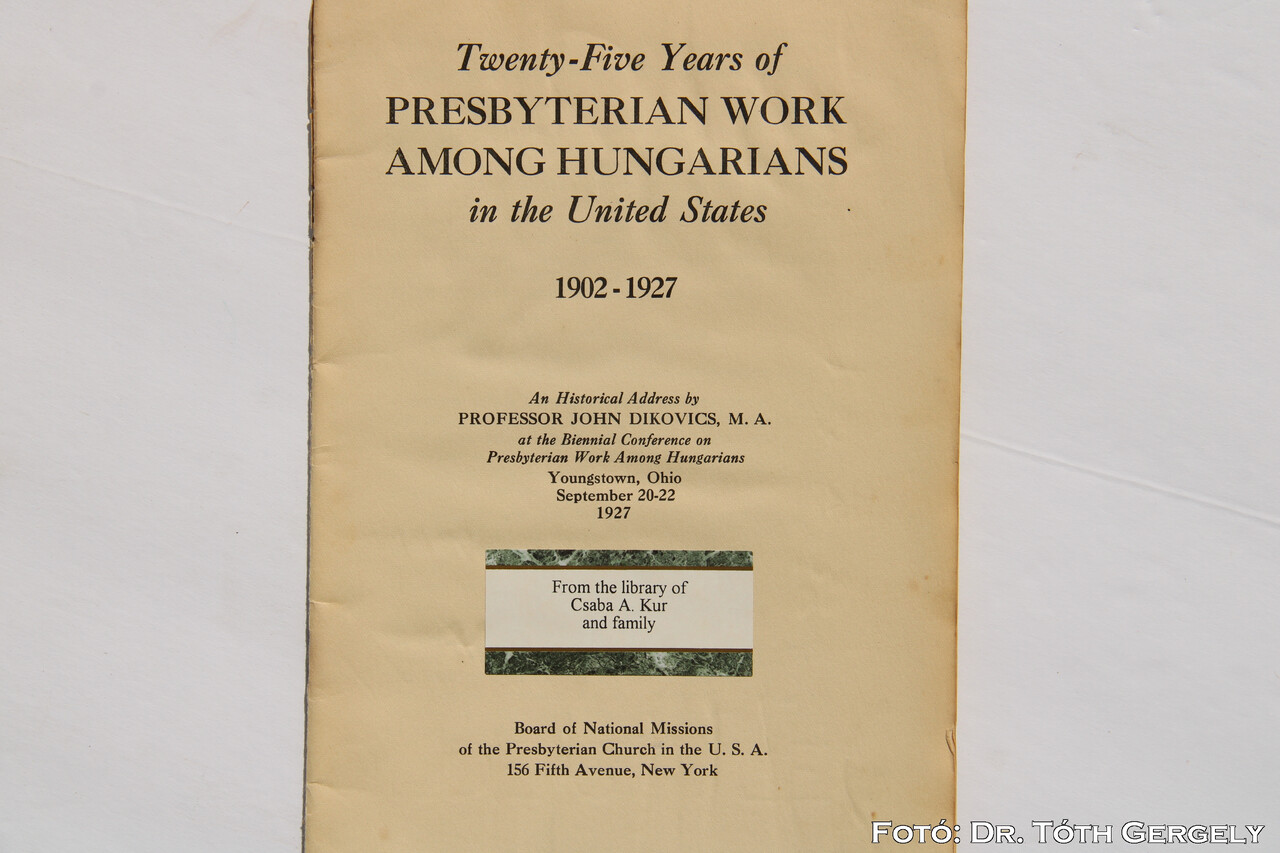 Twenty-Five Years of
PRESBYTERIAN WORK
AMONG HUNGARIANS
in the United States

1902 - 1927

An Historical Address by
PROFESSOR JOHN DIKOVICS, M. A.
at the Biennial Conference on
Presbyterian Work Among Hungarians
Youngstown, Ohio
September 20-22
1927

From the library of
Csaba A. Kur
and family

Board of National Missions
of the Presbyterian Church in the U. S. A.
156 Fifth Avenue, New York

Fotó: Dr. Tóth Gergely